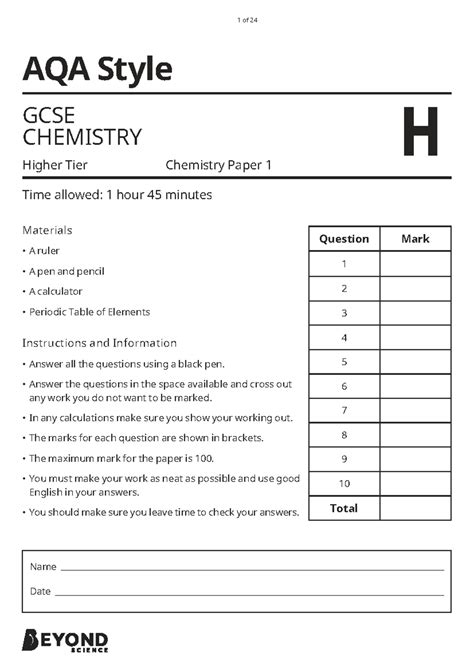 1 of 24

AQA Style

GCSE
CHEMISTRY

H

Higher Tier Chemistry Paper 1

Time allowed: 1 hour 45 minutes

Materials
• A ruler
• A pen and pencil
• A calculator
• Periodic Table of Elements

Instructions and Information
• Answer all the questions using a black pen.
• Answer the questions in the space available and cross out any work you do not want to be marked.
• In any calculations make sure you show your working out.
• The marks for each question are shown in brackets.
• The maximum mark for the paper is 100.
• You must make your work as neat as possible and use good English in your answers.
• You should make sure you leave time to check your answers.

| Question | Mark |
|---|---|
| 1 | |
| 2 | |
| 3 | |
| 4 | |
| 5 | |
| 6 | |
| 7 | |
| 8 | |
| 9 | |
| 10 | |
| Total | |

Name

Date

BEYOND SCIENCE